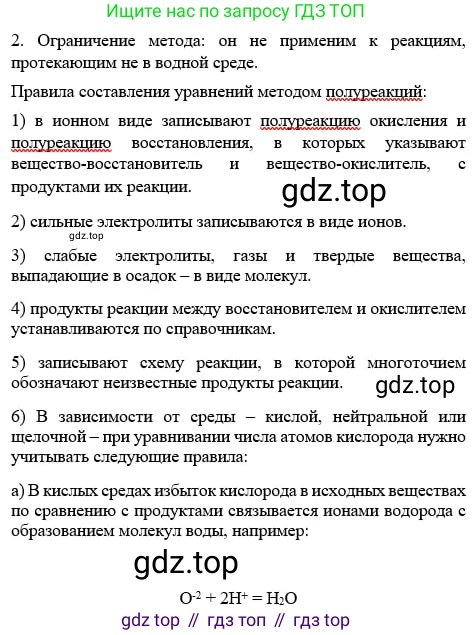 Ищите нас по запросу ГДЗ ТОП

2. Ограничение метода: он не применим к реакциям, протекающим не в водной среде.

Правила составления уравнений методом полуреакций:

1) в ионном виде записывают полуреакцию окисления и полуреакцию восстановления, в которых указывают вещество-восстановитель и вещество-окислитель, с продуктами их реакции.

gdz.top

2) сильные электролиты записываются в виде ионов.

gdz.top

3) слабые электролиты, газы и твердые вещества, выпадающие в осадок – в виде молекул.

4) продукты реакции между восстановителем и окислителем устанавливаются по справочникам.

5) записывают схему реакции, в которой многоточием обозначают неизвестные продукты реакции.

gdz.top

6) В зависимости от среды – кислой, нейтральной или щелочной – при уравнивании числа атомов кислорода нужно учитывать следующие правила:

а) В кислых средах избыток кислорода в исходных веществах по сравнению с продуктами связывается ионами водорода с образованием молекул воды, например:

gdz.top

$O^{-2} + 2H^{+} = H_2O$

gdz top // гдз топ // гдз top